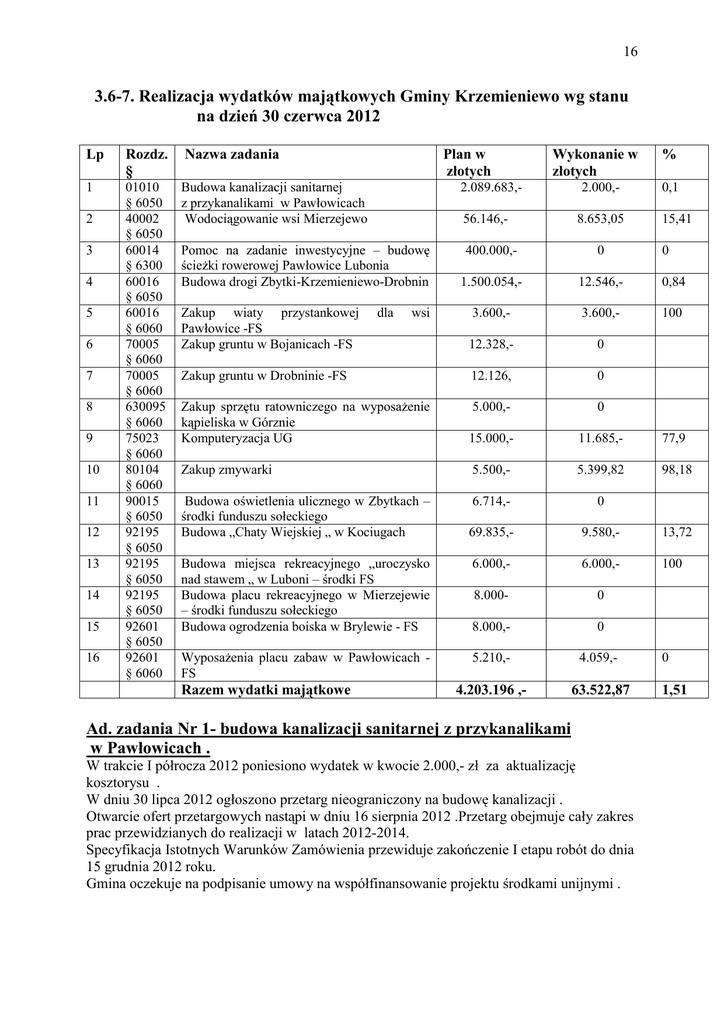 16

3.6-7. Realizacja wydatków majątkowych Gminy Krzemieniewo wg stanu na dzień 30 czerwca 2012

| Lp | Rozdz. § | Nazwa zadania | Plan w złotych | Wykonanie w złotych | % |
|---|---|---|---|---|---|
| 1 | 01010 § 6050 | Budowa kanalizacji sanitarnej z przykanalikami w Pawłowicach | 2.089.683,- | 2.000,- | 0,1 |
| 2 | 40002 § 6050 | Wodociągowanie wsi Mierzejewo | 56.146,- | 8.653,05 | 15,41 |
| 3 | 60014 § 6300 | Pomoc na zadanie inwestycyjne – budowę ścieżki rowerowej Pawłowice Lubonia | 400.000,- | 0 | 0 |
| 4 | 60016 § 6050 | Budowa drogi Zbytki-Krzemieniewo-Drobnin | 1.500.054,- | 12.546,- | 0,84 |
| 5 | 60016 § 6060 | Zakup wiaty przystankowej dla wsi Pawłowice -FS | 3.600,- | 3.600,- | 100 |
| 6 | 70005 § 6060 | Zakup gruntu w Bojanicach -FS | 12.328,- | 0 | |
| 7 | 70005 § 6060 | Zakup gruntu w Drobninie -FS | 12.126, | 0 | |
| 8 | 630095 § 6060 | Zakup sprzętu ratowniczego na wyposażenie kąpieliska w Górznie | 5.000,- | 0 | |
| 9 | 75023 § 6060 | Komputeryzacja UG | 15.000,- | 11.685,- | 77,9 |
| 10 | 80104 § 6060 | Zakup zmywarki | 5.500,- | 5.399,82 | 98,18 |
| 11 | 90015 § 6050 | Budowa oświetlenia ulicznego w Zbytkach – środki funduszu sołeckiego | 6.714,- | 0 | |
| 12 | 92195 § 6050 | Budowa „Chaty Wiejskiej „ w Kociugach | 69.835,- | 9.580,- | 13,72 |
| 13 | 92195 § 6050 | Budowa miejsca rekreacyjnego „uroczysko nad stawem „ w Luboni – środki FS | 6.000,- | 6.000,- | 100 |
| 14 | 92195 § 6050 | Budowa placu rekreacyjnego w Mierzejewie – środki funduszu sołeckiego | 8.000- | 0 | |
| 15 | 92601 § 6050 | Budowa ogrodzenia boiska w Brylewie - FS | 8.000,- | 0 | |
| 16 | 92601 § 6060 | Wyposażenia placu zabaw w Pawłowicach - FS | 5.210,- | 4.059,- | 0 |
| | | Razem wydatki majątkowe | 4.203.196 ,- | 63.522,87 | 1,51 |

Ad. zadania Nr 1- budowa kanalizacji sanitarnej z przykanalikami w Pawłowicach .
W trakcie I półrocza 2012 poniesiono wydatek w kwocie 2.000,- zł za aktualizację kosztorysu .
W dniu 30 lipca 2012 ogłoszono przetarg nieograniczony na budowę kanalizacji .
Otwarcie ofert przetargowych nastąpi w dniu 16 sierpnia 2012 .Przetarg obejmuje cały zakres prac przewidzianych do realizacji w latach 2012-2014.
Specyfikacja Istotnych Warunków Zamówienia przewiduje zakończenie I etapu robót do dnia 15 grudnia 2012 roku.
Gmina oczekuje na podpisanie umowy na współfinansowanie projektu środkami unijnymi .